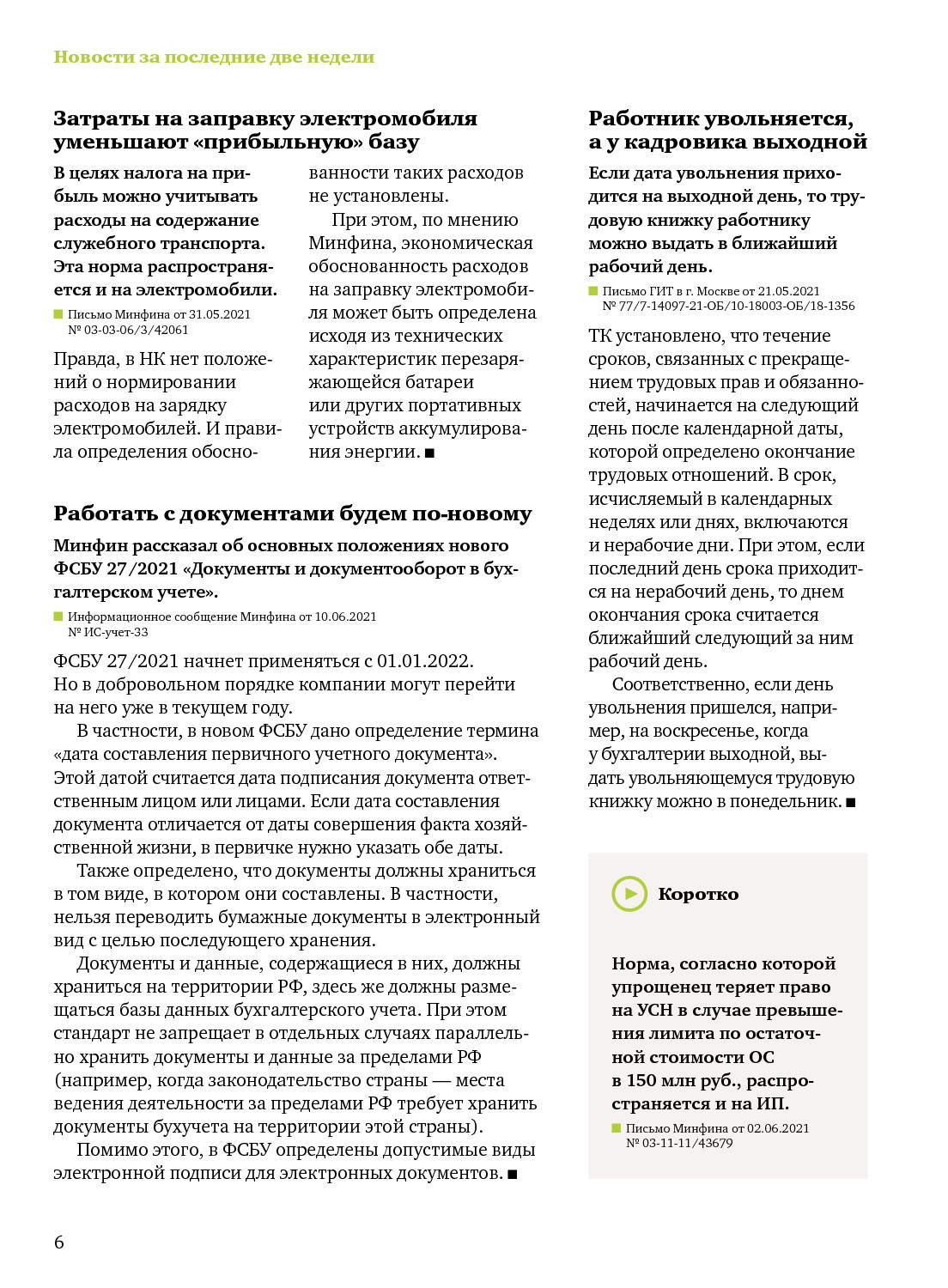 Новости за последние две недели

Затраты на заправку электромобиля уменьшают «прибыльную» базу

В целях налога на прибыль можно учитывать расходы на содержание служебного транспорта. Эта норма распространяется и на электромобили.

Письмо Минфина от 31.05.2021 № 03-03-06/3/42061

Правда, в НК нет положений о нормировании расходов на зарядку электромобилей. И правила определения обоснованности таких расходов не установлены.

При этом, по мнению Минфина, экономическая обоснованность расходов на заправку электромобиля может быть определена исходя из технических характеристик перезаряжающейся батареи или других портативных устройств аккумулирования энергии. ■

Работать с документами будем по-новому

Минфин рассказал об основных положениях нового ФСБУ 27/2021 «Документы и документооборот в бухгалтерском учете».

Информационное сообщение Минфина от 10.06.2021 № ИС-учет-33

ФСБУ 27/2021 начнет применяться с 01.01.2022. Но в добровольном порядке компании могут перейти на него уже в текущем году.

В частности, в новом ФСБУ дано определение термина «дата составления первичного учетного документа». Этой датой считается дата подписания документа ответственным лицом или лицами. Если дата составления документа отличается от даты совершения факта хозяйственной жизни, в первичке нужно указать обе даты.

Также определено, что документы должны храниться в том виде, в котором они составлены. В частности, нельзя переводить бумажные документы в электронный вид с целью последующего хранения.

Документы и данные, содержащиеся в них, должны храниться на территории РФ, здесь же должны размещаться базы данных бухгалтерского учета. При этом стандарт не запрещает в отдельных случаях параллельно хранить документы и данные за пределами РФ (например, когда законодательство страны — места ведения деятельности за пределами РФ требует хранить документы бухучета на территории этой страны).

Помимо этого, в ФСБУ определены допустимые виды электронной подписи для электронных документов. ■

Работник увольняется, а у кадровика выходной

Если дата увольнения приходится на выходной день, то трудовую книжку работнику можно выдать в ближайший рабочий день.

Письмо ГИТ в г. Москве от 21.05.2021 № 77/7-14097-21-ОБ/10-18003-ОБ/18-1356

ТК установлено, что течение сроков, связанных с прекращением трудовых прав и обязанностей, начинается на следующий день после календарной даты, которой определено окончание трудовых отношений. В срок, исчисляемый в календарных неделях или днях, включаются и нерабочие дни. При этом, если последний день срока приходится на нерабочий день, то днем окончания срока считается ближайший следующий за ним рабочий день.

Соответственно, если день увольнения пришелся, например, на воскресенье, когда у бухгалтерии выходной, выдать увольняющемуся трудовую книжку можно в понедельник. ■

Коротко

Норма, согласно которой упрощенец теряет право на УСН в случае превышения лимита по остаточной стоимости ОС в 150 млн руб., распространяется и на ИП.

Письмо Минфина от 02.06.2021 № 03-11-11/43679

6